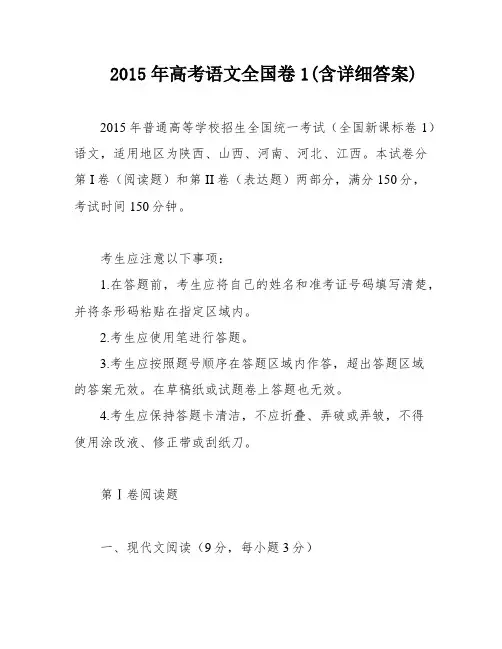 2015年高考语文全国卷1(含详细答案)

2015年普通高等学校招生全国统一考试（全国新课标卷1）语文，适用地区为陕西、山西、河南、河北、江西。本试卷分第I卷（阅读题）和第II卷（表达题）两部分，满分150分，考试时间150分钟。

考生应注意以下事项：

1.在答题前，考生应将自己的姓名和准考证号码填写清楚，并将条形码粘贴在指定区域内。

2.考生应使用笔进行答题。

3.考生应按照题号顺序在答题区域内作答，超出答题区域的答案无效。在草稿纸或试题卷上答题也无效。

4.考生应保持答题卡清洁，不应折叠、弄破或弄皱，不得使用涂改液、修正带或刮纸刀。

第Ⅰ卷阅读题

一、现代文阅读（9分，每小题3分）